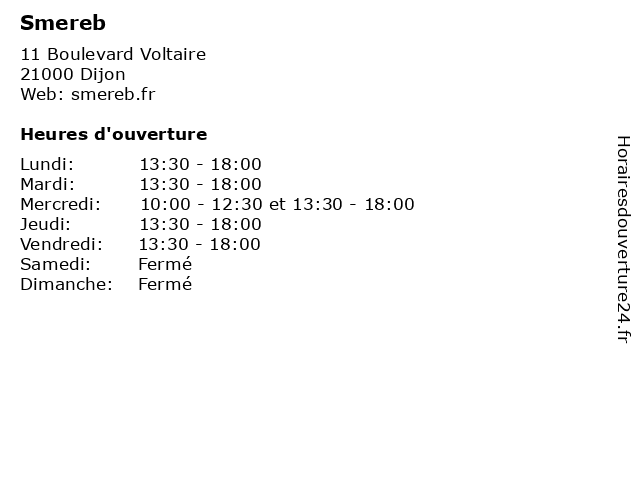 Smereb

11 Boulevard Voltaire
21000 Dijon
Web: smereb.fr

Heures d'ouverture

| | |
|---|---|
| Lundi: | 13:30 - 18:00 |
| Mardi: | 13:30 - 18:00 |
| Mercredi: | 10:00 - 12:30 et 13:30 - 18:00 |
| Jeudi: | 13:30 - 18:00 |
| Vendredi: | 13:30 - 18:00 |
| Samedi: | Fermé |
| Dimanche: | Fermé |

Horairesdouverture24.fr